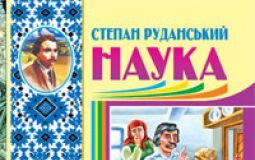 СТЕПАН РУДАНСЬКИЙ
НАУКА